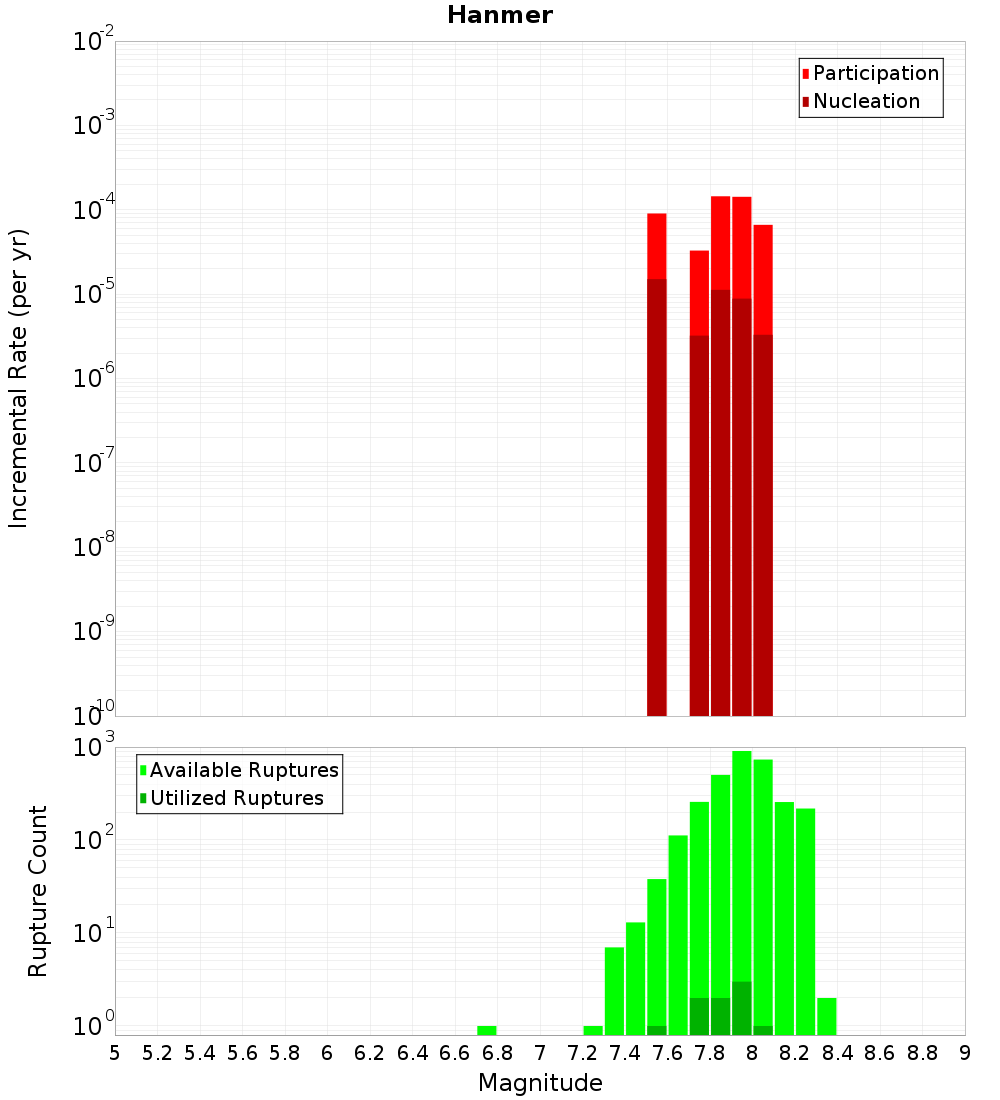 Hanmer

Participation
Nucleation

Incremental Rate (per yr)

$10^{-2}$
$10^{-3}$
$10^{-4}$
$10^{-5}$
$10^{-6}$
$10^{-7}$
$10^{-8}$
$10^{-9}$
$10^{-10}$

Available Ruptures
Utilized Ruptures

Rupture Count

$10^{3}$
$10^{2}$
$10^{1}$
$10^{0}$

5 5.2 5.4 5.6 5.8 6 6.2 6.4 6.6 6.8 7 7.2 7.4 7.6 7.8 8 8.2 8.4 8.6 8.8 9

Magnitude